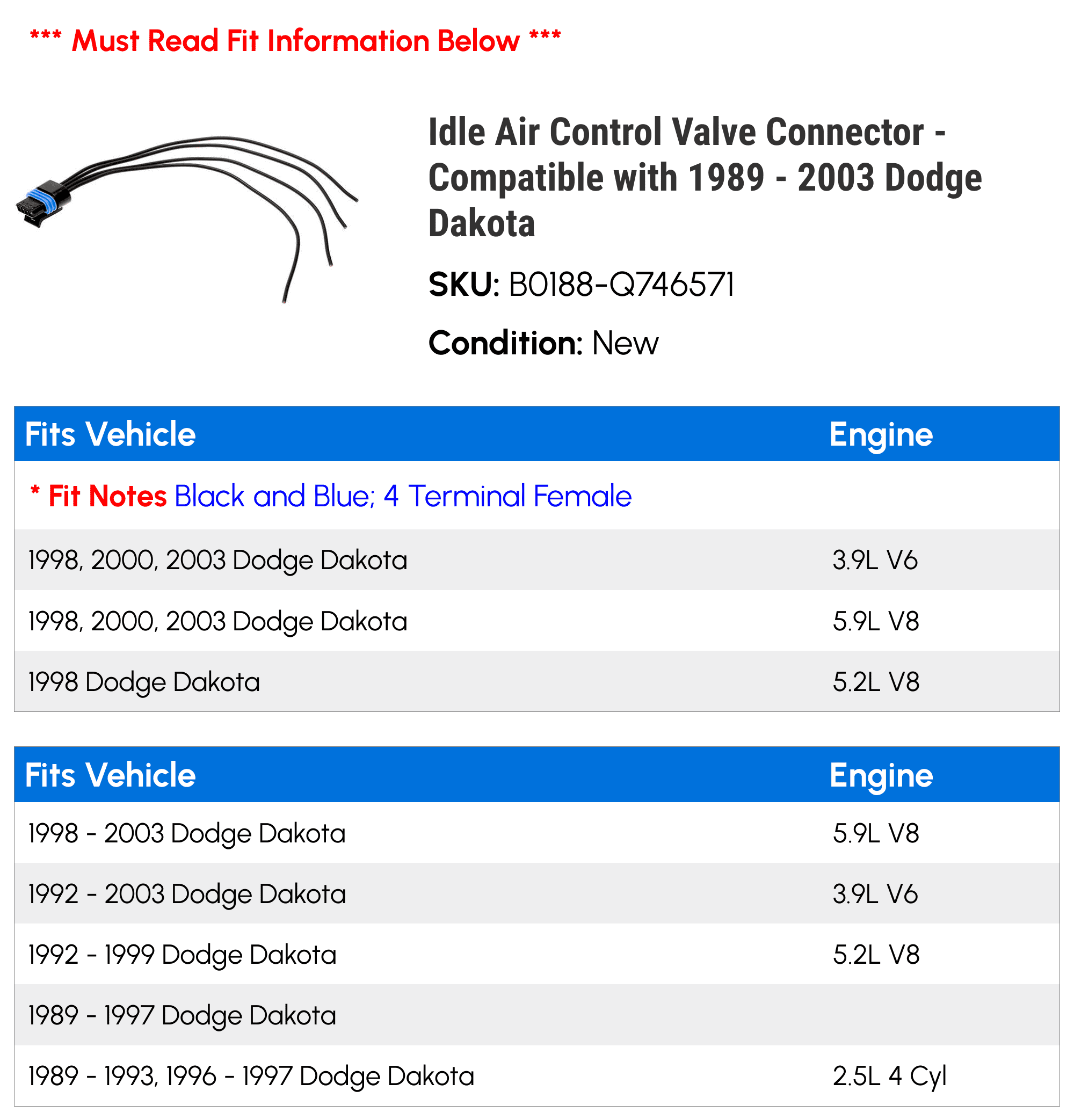 *** Must Read Fit Information Below ***

Idle Air Control Valve Connector - Compatible with 1989 - 2003 Dodge Dakota

SKU: B0188-Q746571

Condition: New

| Fits Vehicle | Engine |
|---|---|
| * Fit Notes Black and Blue; 4 Terminal Female | |
| 1998, 2000, 2003 Dodge Dakota | 3.9L V6 |
| 1998, 2000, 2003 Dodge Dakota | 5.9L V8 |
| 1998 Dodge Dakota | 5.2L V8 |

| Fits Vehicle | Engine |
|---|---|
| 1998 - 2003 Dodge Dakota | 5.9L V8 |
| 1992 - 2003 Dodge Dakota | 3.9L V6 |
| 1992 - 1999 Dodge Dakota | 5.2L V8 |
| 1989 - 1997 Dodge Dakota | |
| 1989 - 1993, 1996 - 1997 Dodge Dakota | 2.5L 4 Cyl |